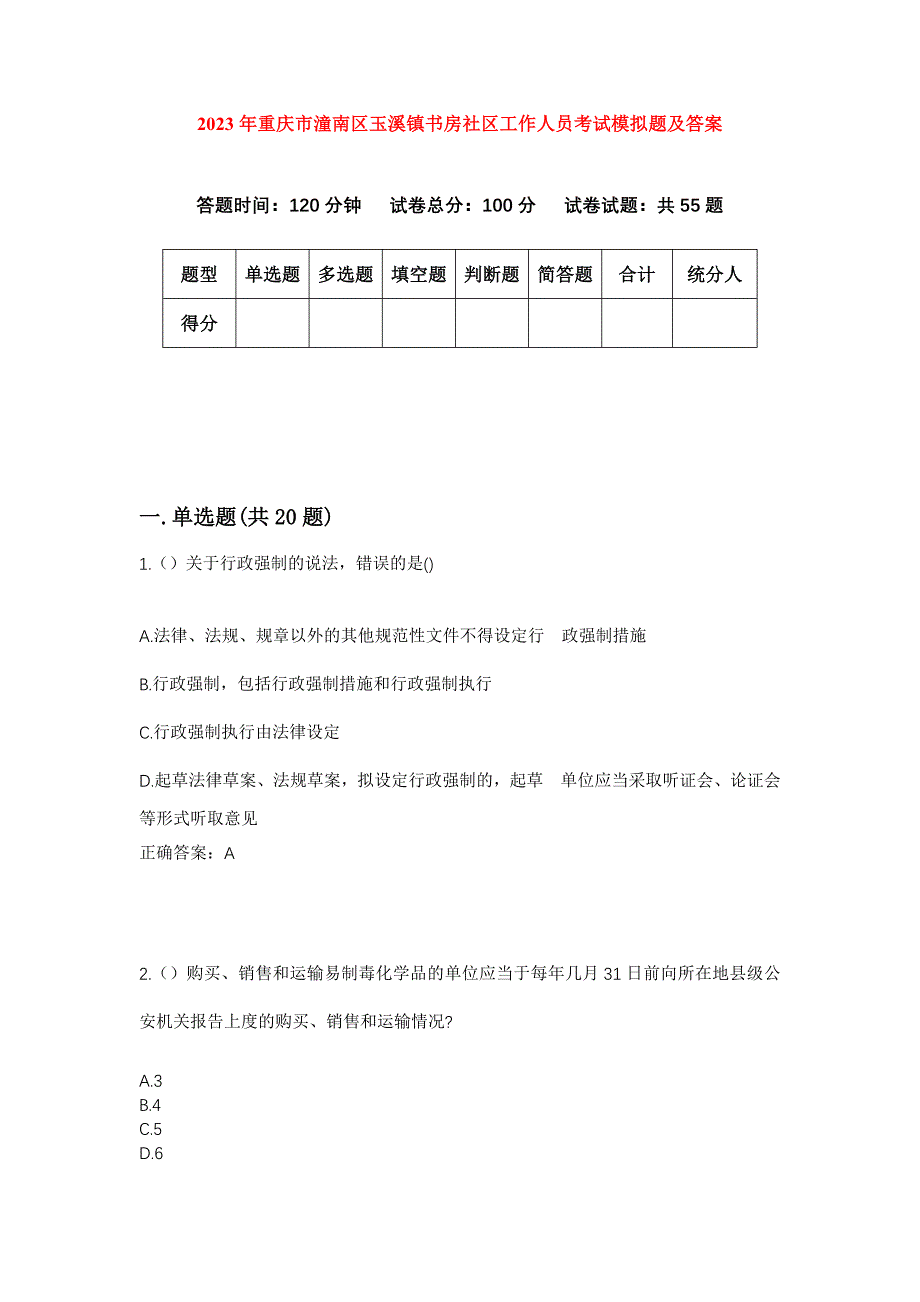 2023年重庆市潼南区玉溪镇书房社区工作人员考试模拟题及答案

答题时间：120分钟　试卷总分：100分　试卷试题：共55题

| 题型 | 单选题 | 多选题 | 填空题 | 判断题 | 简答题 | 合计 | 统分人 |
|---|---|---|---|---|---|---|---|
| 得分 | | | | | | | |

一.单选题(共20题)

1.（）关于行政强制的说法，错误的是()

A.法律、法规、规章以外的其他规范性文件不得设定行　政强制措施

B.行政强制，包括行政强制措施和行政强制执行

C.行政强制执行由法律设定

D.起草法律草案、法规草案，拟设定行政强制的，起草　单位应当采取听证会、论证会等形式听取意见

正确答案：A

2.（）购买、销售和运输易制毒化学品的单位应当于每年几月31日前向所在地县级公安机关报告上度的购买、销售和运输情况?

A.3
B.4
C.5
D.6